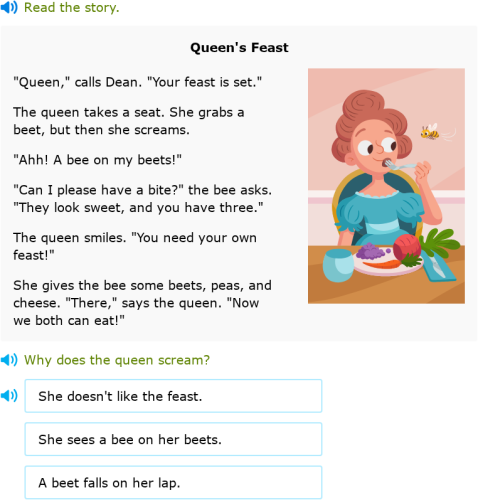 Read the story.

Queen's Feast

"Queen," calls Dean. "Your feast is set."

The queen takes a seat. She grabs a beet, but then she screams.

"Ahh! A bee on my beets!"

"Can I please have a bite?" the bee asks. "They look sweet, and you have three."

The queen smiles. "You need your own feast!"

She gives the bee some beets, peas, and cheese. "There," says the queen. "Now we both can eat!"

Why does the queen scream?

She doesn't like the feast.

She sees a bee on her beets.

A beet falls on her lap.